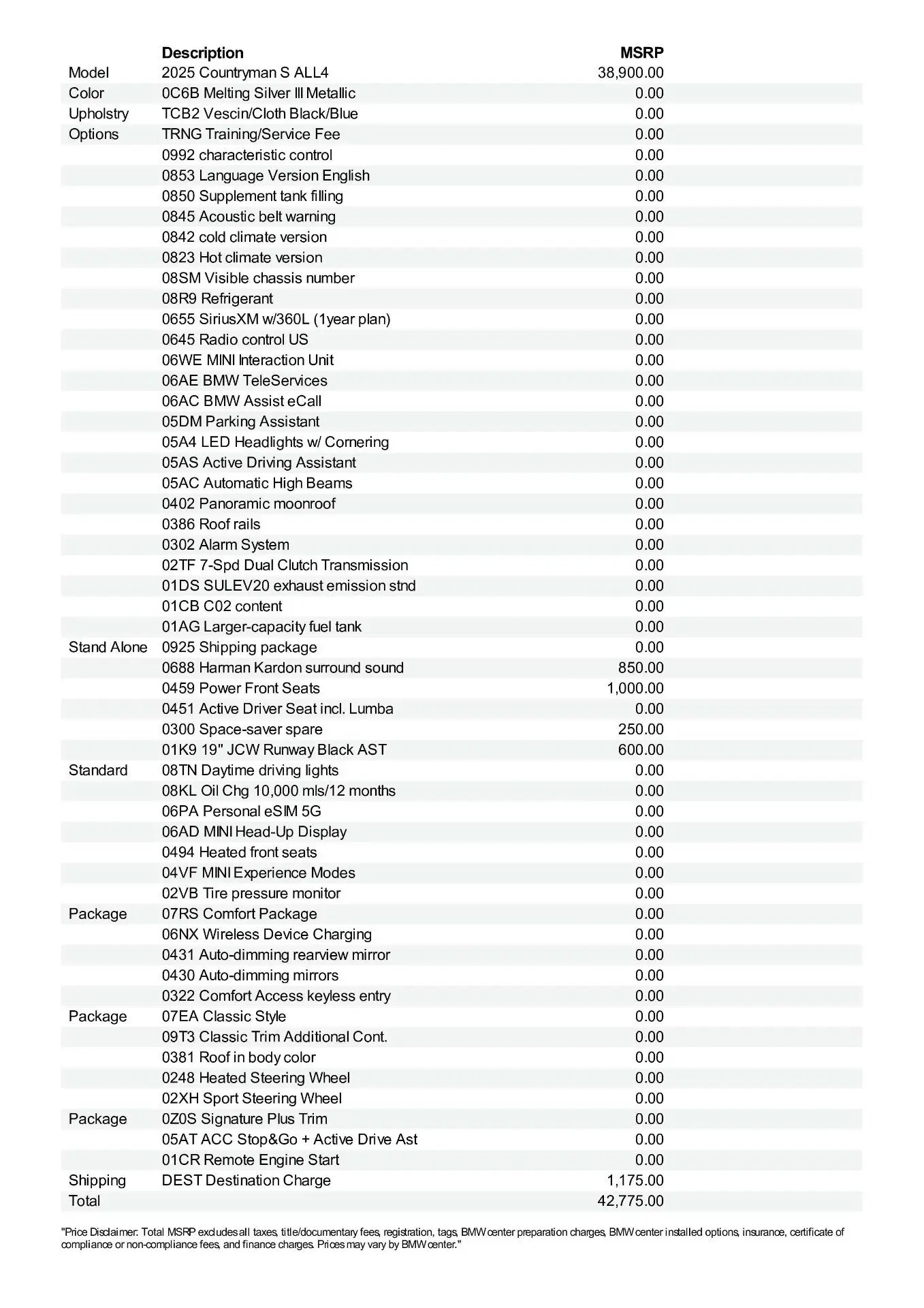 | | Description | MSRP |
|---|---|---|
| Model | 2025 Countryman S ALL4 | 38,900.00 |
| Color | 0C6B Melting Silver III Metallic | 0.00 |
| Upholstry | TCB2 Vescin/Cloth Black/Blue | 0.00 |
| Options | TRNG Training/Service Fee | 0.00 |
| | 0992 characteristic control | 0.00 |
| | 0853 Language Version English | 0.00 |
| | 0850 Supplement tank filling | 0.00 |
| | 0845 Acoustic belt warning | 0.00 |
| | 0842 cold climate version | 0.00 |
| | 0823 Hot climate version | 0.00 |
| | 08SM Visible chassis number | 0.00 |
| | 08R9 Refrigerant | 0.00 |
| | 0655 SiriusXM w/360L (1year plan) | 0.00 |
| | 0645 Radio control US | 0.00 |
| | 06WE MINI Interaction Unit | 0.00 |
| | 06AE BMW TeleServices | 0.00 |
| | 06AC BMW Assist eCall | 0.00 |
| | 05DM Parking Assistant | 0.00 |
| | 05A4 LED Headlights w/ Cornering | 0.00 |
| | 05AS Active Driving Assistant | 0.00 |
| | 05AC Automatic High Beams | 0.00 |
| | 0402 Panoramic moonroof | 0.00 |
| | 0386 Roof rails | 0.00 |
| | 0302 Alarm System | 0.00 |
| | 02TF 7-Spd Dual Clutch Transmission | 0.00 |
| | 01DS SULEV20 exhaust emission stnd | 0.00 |
| | 01CB C02 content | 0.00 |
| | 01AG Larger-capacity fuel tank | 0.00 |
| Stand Alone | 0925 Shipping package | 0.00 |
| | 0688 Harman Kardon surround sound | 850.00 |
| | 0459 Power Front Seats | 1,000.00 |
| | 0451 Active Driver Seat incl. Lumba | 0.00 |
| | 0300 Space-saver spare | 250.00 |
| | 01K9 19" JCW Runway Black AST | 600.00 |
| Standard | 08TN Daytime driving lights | 0.00 |
| | 08KL Oil Chg 10,000 mls/12 months | 0.00 |
| | 06PA Personal eSIM 5G | 0.00 |
| | 06AD MINI Head-Up Display | 0.00 |
| | 0494 Heated front seats | 0.00 |
| | 04VF MINI Experience Modes | 0.00 |
| | 02VB Tire pressure monitor | 0.00 |
| Package | 07RS Comfort Package | 0.00 |
| | 06NX Wireless Device Charging | 0.00 |
| | 0431 Auto-dimming rearview mirror | 0.00 |
| | 0430 Auto-dimming mirrors | 0.00 |
| | 0322 Comfort Access keyless entry | 0.00 |
| Package | 07EA Classic Style | 0.00 |
| | 09T3 Classic Trim Additional Cont. | 0.00 |
| | 0381 Roof in body color | 0.00 |
| | 0248 Heated Steering Wheel | 0.00 |
| | 02XH Sport Steering Wheel | 0.00 |
| Package | 0Z0S Signature Plus Trim | 0.00 |
| | 05AT ACC Stop&Go + Active Drive Ast | 0.00 |
| | 01CR Remote Engine Start | 0.00 |
| Shipping | DEST Destination Charge | 1,175.00 |
| Total | | 42,775.00 |

"Price Disclaimer: Total MSRP excludes all taxes, title/documentary fees, registration, tags, BMW center preparation charges, BMW center installed options, insurance, certificate of compliance or non-compliance fees, and finance charges. Prices may vary by BMW center."